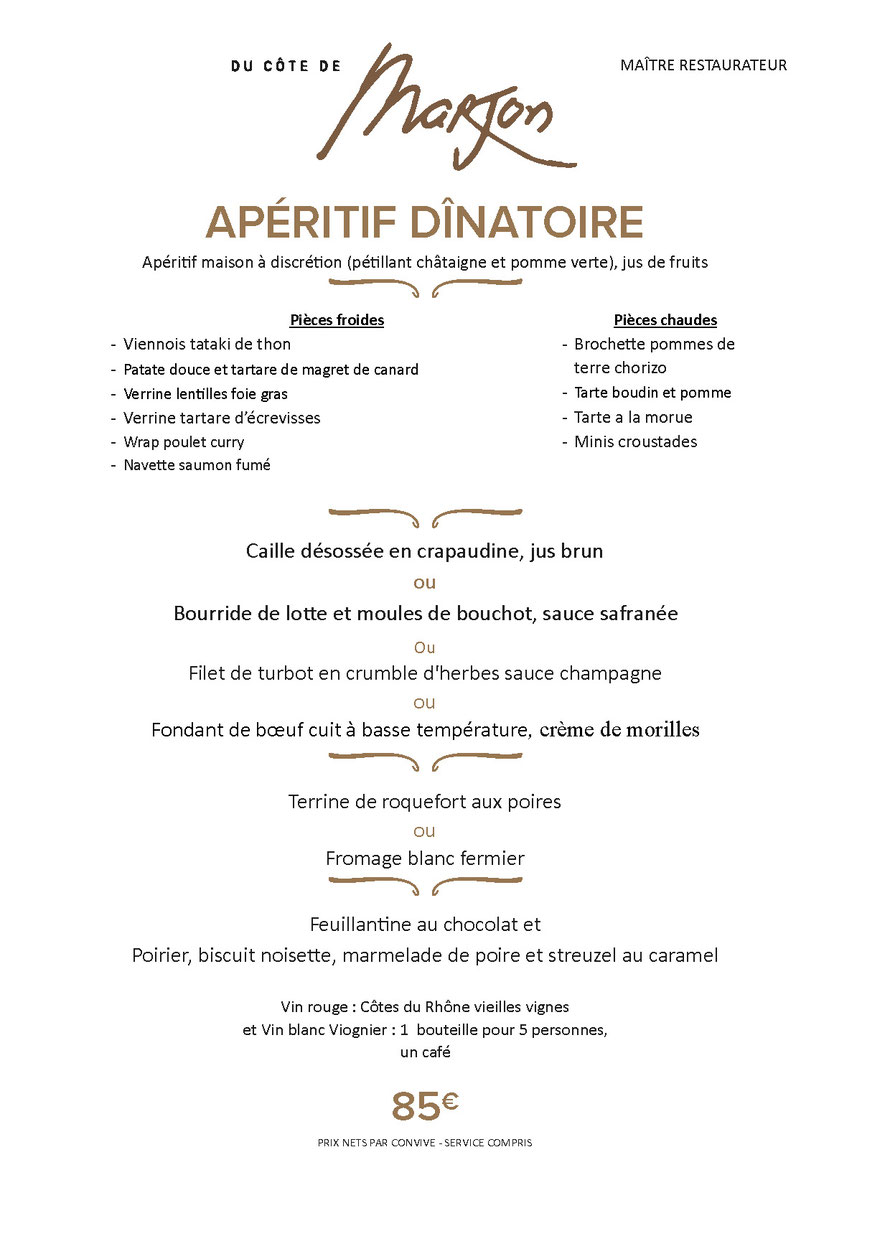 DU CÔTE DE Marjon

MAÎTRE RESTAURATEUR

APÉRITIF DÎNATOIRE

Apéritif maison à discrétion (pétillant châtaigne et pomme verte), jus de fruits

Pièces froides
- Viennois tataki de thon
- Patate douce et tartare de magret de canard
- Verrine lentilles foie gras
- Verrine tartare d'écrevisses
- Wrap poulet curry
- Navette saumon fumé

Pièces chaudes
- Brochette pommes de terre chorizo
- Tarte boudin et pomme
- Tarte a la morue
- Minis croustades

Caille désossée en crapaudine, jus brun

ou

Bourride de lotte et moules de bouchot, sauce safranée

Ou

Filet de turbot en crumble d'herbes sauce champagne

ou

Fondant de bœuf cuit à basse température, crème de morilles

Terrine de roquefort aux poires

ou

Fromage blanc fermier

Feuillantine au chocolat et

Poirier, biscuit noisette, marmelade de poire et streuzel au caramel

Vin rouge : Côtes du Rhône vieilles vignes
et Vin blanc Viognier : 1 bouteille pour 5 personnes,
un café

85€

PRIX NETS PAR CONVIVE - SERVICE COMPRIS